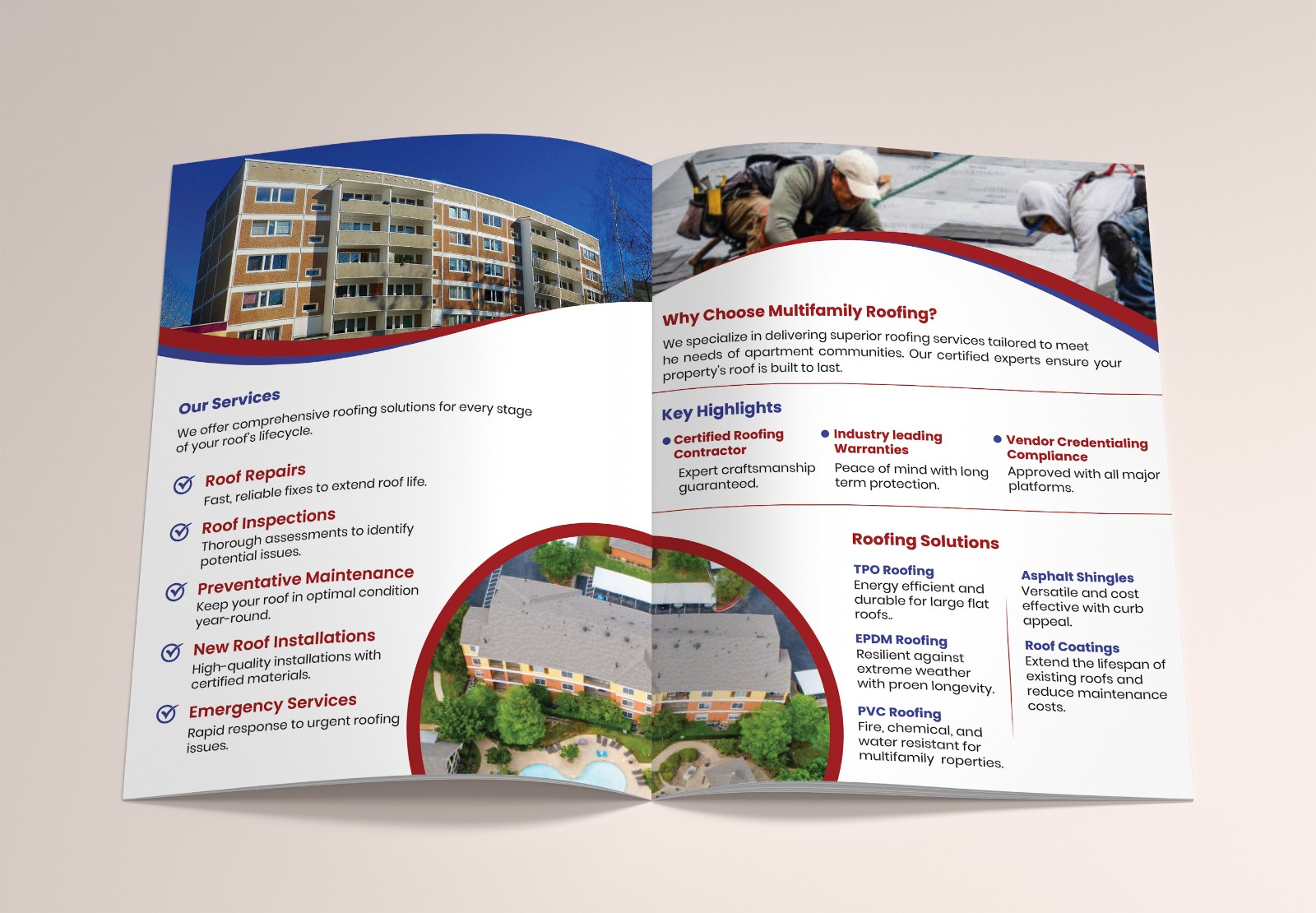 Our Services
We offer comprehensive roofing solutions for every stage of your roof's lifecycle.

Roof Repairs
Fast, reliable fixes to extend roof life.

Roof Inspections
Thorough assessments to identify potential issues.

Preventative Maintenance
Keep your roof in optimal condition year-round.

New Roof Installations
High-quality installations with certified materials.

Emergency Services
Rapid response to urgent roofing issues.

Why Choose Multifamily Roofing?
We specialize in delivering superior roofing services tailored to meet he needs of apartment communities. Our certified experts ensure your property's roof is built to last.

Key Highlights

Certified Roofing Contractor
Expert craftsmanship guaranteed.

Industry leading Warranties
Peace of mind with long term protection.

Vendor Credentialing Compliance
Approved with all major platforms.

Roofing Solutions

TPO Roofing
Energy efficient and durable for large flat roofs..

EPDM Roofing
Resilient against extreme weather with proen longevity.

PVC Roofing
Fire, chemical, and water resistant for multifamily roperties.

Asphalt Shingles
Versatile and cost effective with curb appeal.

Roof Coatings
Extend the lifespan of existing roofs and reduce maintenance costs.